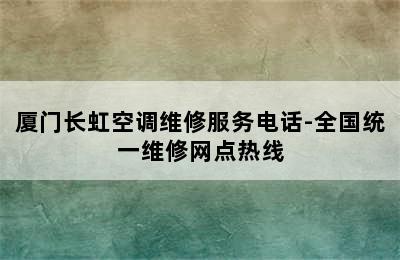 厦门长虹空调维修服务电话-全国统一维修网点热线